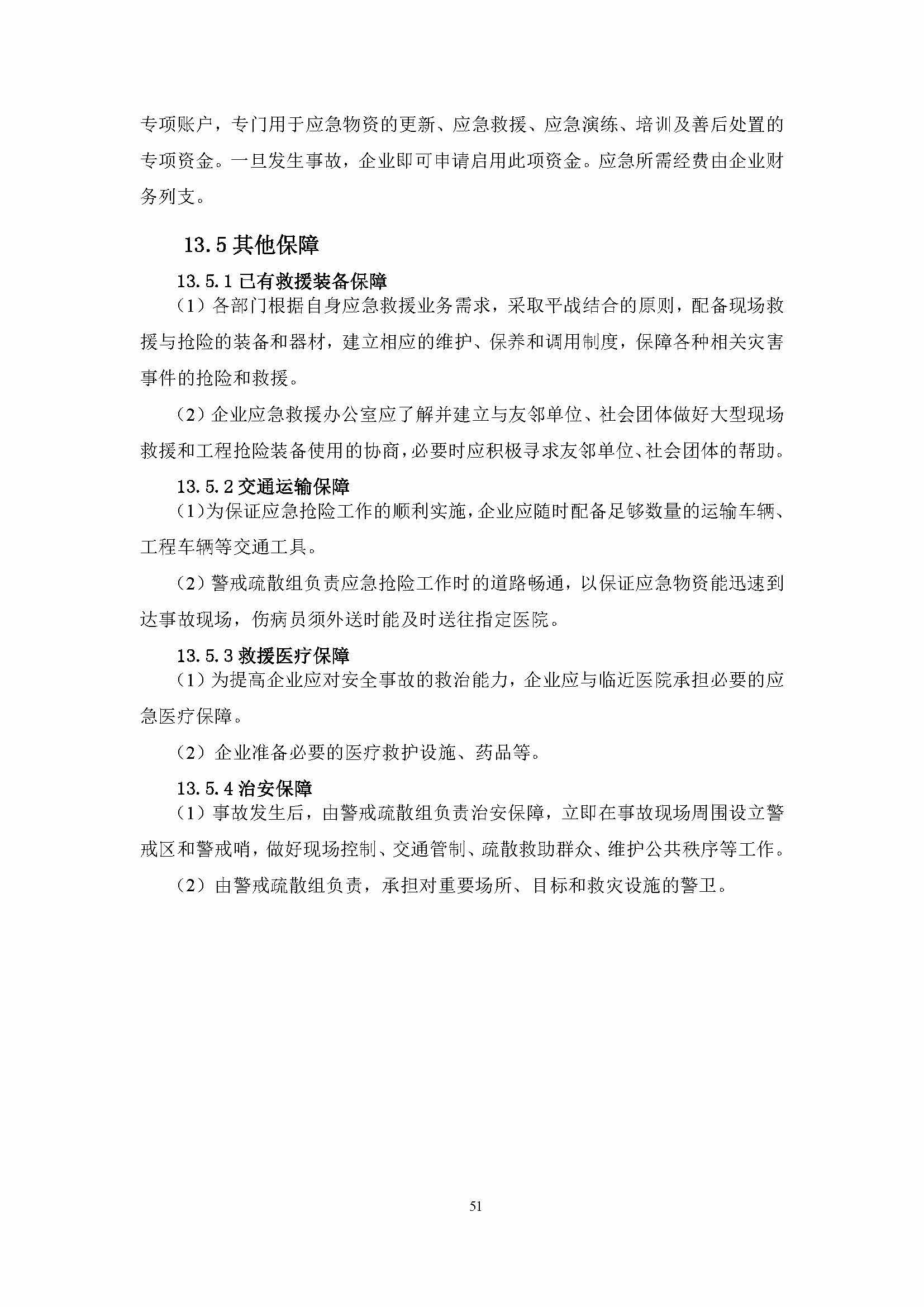 专项账户，专门用于应急物资的更新、应急救援、应急演练、培训及善后处置的专项资金。一旦发生事故，企业即可申请启用此项资金。应急所需经费由企业财务列支。

13.5 其他保障

13.5.1 已有救援装备保障

（1）各部门根据自身应急救援业务需求，采取平战结合的原则，配备现场救援与抢险的装备和器材，建立相应的维护、保养和调用制度，保障各种相关灾害事件的抢险和救援。

（2）企业应急救援办公室应了解并建立与友邻单位、社会团体做好大型现场救援和工程抢险装备使用的协商，必要时应积极寻求友邻单位、社会团体的帮助。

13.5.2 交通运输保障

（1）为保证应急抢险工作的顺利实施，企业应随时配备足够数量的运输车辆、工程车辆等交通工具。

（2）警戒疏散组负责应急抢险工作时的道路畅通，以保证应急物资能迅速到达事故现场，伤病员须外送时能及时送往指定医院。

13.5.3 救援医疗保障

（1）为提高企业应对安全事故的救治能力，企业应与临近医院承担必要的应急医疗保障。

（2）企业准备必要的医疗救护设施、药品等。

13.5.4 治安保障

（1）事故发生后，由警戒疏散组负责治安保障，立即在事故现场周围设立警戒区和警戒哨，做好现场控制、交通管制、疏散救助群众、维护公共秩序等工作。

（2）由警戒疏散组负责，承担对重要场所、目标和救灾设施的警卫。

51